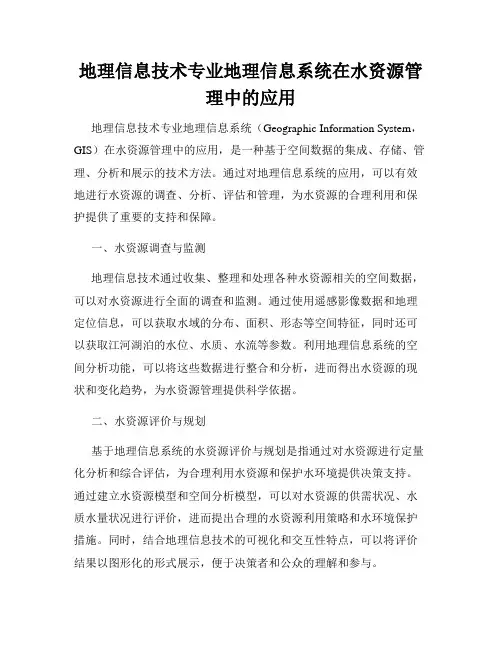 地理信息技术专业地理信息系统在水资源管理中的应用

地理信息技术专业地理信息系统（Geographic Information System，GIS）在水资源管理中的应用，是一种基于空间数据的集成、存储、管理、分析和展示的技术方法。通过对地理信息系统的应用，可以有效地进行水资源的调查、分析、评估和管理，为水资源的合理利用和保护提供了重要的支持和保障。

一、水资源调查与监测

地理信息技术通过收集、整理和处理各种水资源相关的空间数据，可以对水资源进行全面的调查和监测。通过使用遥感影像数据和地理定位信息，可以获取水域的分布、面积、形态等空间特征，同时还可以获取江河湖泊的水位、水质、水流等参数。利用地理信息系统的空间分析功能，可以将这些数据进行整合和分析，进而得出水资源的现状和变化趋势，为水资源管理提供科学依据。

二、水资源评价与规划

基于地理信息系统的水资源评价与规划是指通过对水资源进行定量化分析和综合评估，为合理利用水资源和保护水环境提供决策支持。通过建立水资源模型和空间分析模型，可以对水资源的供需状况、水质水量状况进行评价，进而提出合理的水资源利用策略和水环境保护措施。同时，结合地理信息技术的可视化和交互性特点，可以将评价结果以图形化的形式展示，便于决策者和公众的理解和参与。